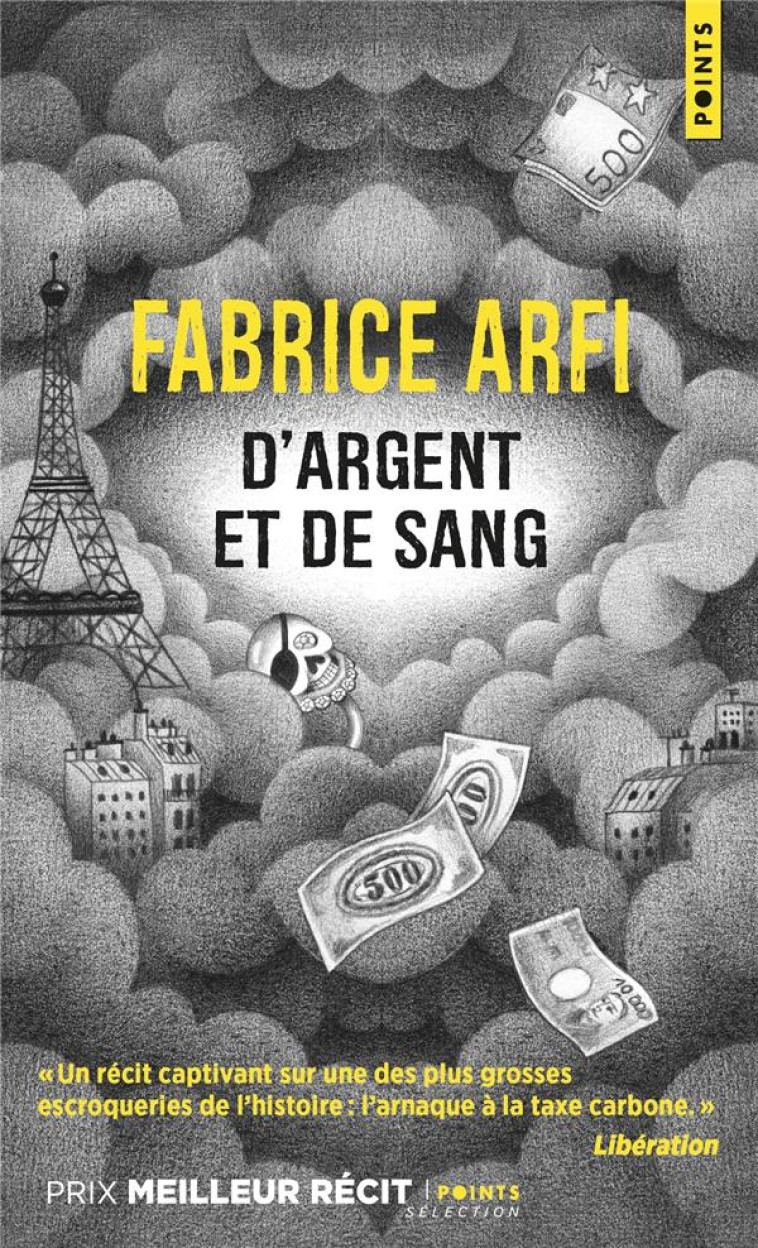 POINTS

500

FABRICE ARFI

D'ARGENT
ET DE SANG

500

10 000

« Un récit captivant sur une des plus grosses escroqueries de l'histoire : l'arnaque à la taxe carbone. »
Libération

PRIX MEILLEUR RÉCIT | POINTS SÉLECTION